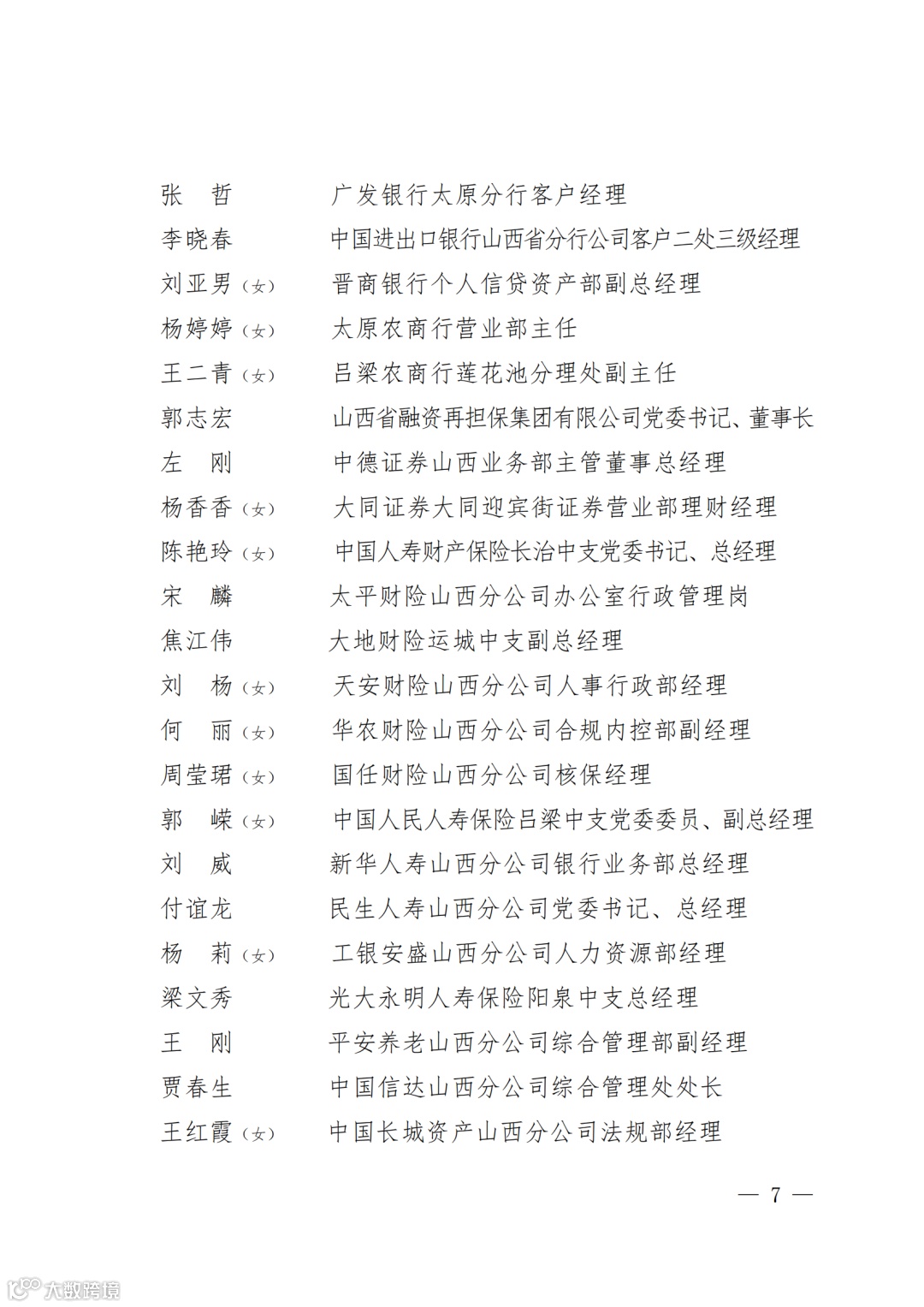 张　哲　　　广发银行太原分行客户经理
李晓春　　　中国进出口银行山西省分行公司客户二处三级经理
刘亚男（女）　晋商银行个人信贷资产部副总经理
杨婷婷（女）　太原农商行营业部主任
王二青（女）　吕梁农商行莲花池分理处副主任
郭志宏　　　山西省融资再担保集团有限公司党委书记、董事长
左　刚　　　中德证券山西业务部主管董事总经理
杨香香（女）　大同证券大同迎宾街证券营业部理财经理
陈艳玲（女）　中国人寿财产保险长治中支党委书记、总经理
宋　麟　　　太平财险山西分公司办公室行政管理岗
焦江伟　　　大地财险运城中支副总经理
刘　杨（女）　天安财险山西分公司人事行政部经理
何　丽（女）　华农财险山西分公司合规内控部副经理
周莹珺（女）　国任财险山西分公司核保经理
郭　嵘（女）　中国人民人寿保险吕梁中支党委委员、副总经理
刘　威　　　新华人寿山西分公司银行业务部总经理
付谊龙　　　民生人寿山西分公司党委书记、总经理
杨　莉（女）　工银安盛山西分公司人力资源部经理
梁文秀　　　光大永明人寿保险阳泉中支总经理
王　刚　　　平安养老山西分公司综合管理部副经理
贾春生　　　中国信达山西分公司综合管理处处长
王红霞（女）　中国长城资产山西分公司法规部经理

— 7 —

大数跨境